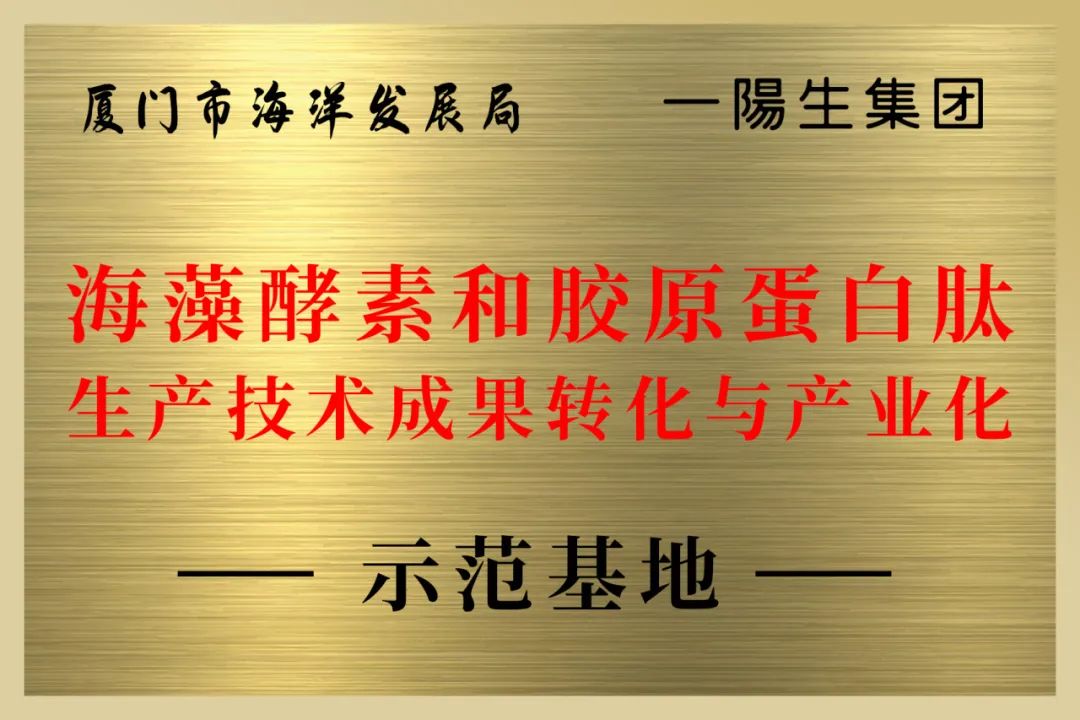 厦门市海洋发展局　　一陽生集团

海藻酵素和胶原蛋白肽
生产技术成果转化与产业化

—— 示范基地 ——